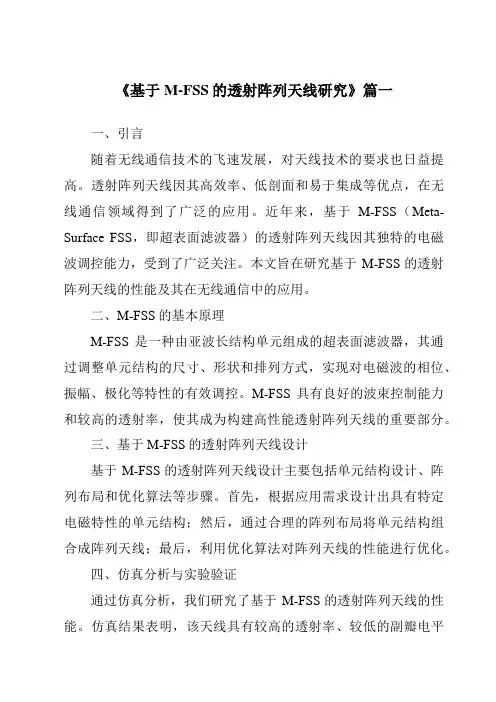 《基于 M-FSS 的透射阵列天线研究》篇一

一、引言

随着无线通信技术的飞速发展，对天线技术的要求也日益提高。透射阵列天线因其高效率、低剖面和易于集成等优点，在无线通信领域得到了广泛的应用。近年来，基于 M-FSS（Meta-Surface FSS，即超表面滤波器）的透射阵列天线因其独特的电磁波调控能力，受到了广泛关注。本文旨在研究基于 M-FSS 的透射阵列天线的性能及其在无线通信中的应用。

二、M-FSS 的基本原理

M-FSS 是一种由亚波长结构单元组成的超表面滤波器，其通过调整单元结构的尺寸、形状和排列方式，实现对电磁波的相位、振幅、极化等特性的有效调控。M-FSS 具有良好的波束控制能力和较高的透射率，使其成为构建高性能透射阵列天线的重要部分。

三、基于 M-FSS 的透射阵列天线设计

基于 M-FSS 的透射阵列天线设计主要包括单元结构设计、阵列布局和优化算法等步骤。首先，根据应用需求设计出具有特定电磁特性的单元结构；然后，通过合理的阵列布局将单元结构组合成阵列天线；最后，利用优化算法对阵列天线的性能进行优化。

四、仿真分析与实验验证

通过仿真分析，我们研究了基于 M-FSS 的透射阵列天线的性能。仿真结果表明，该天线具有较高的透射率、较低的副瓣电平